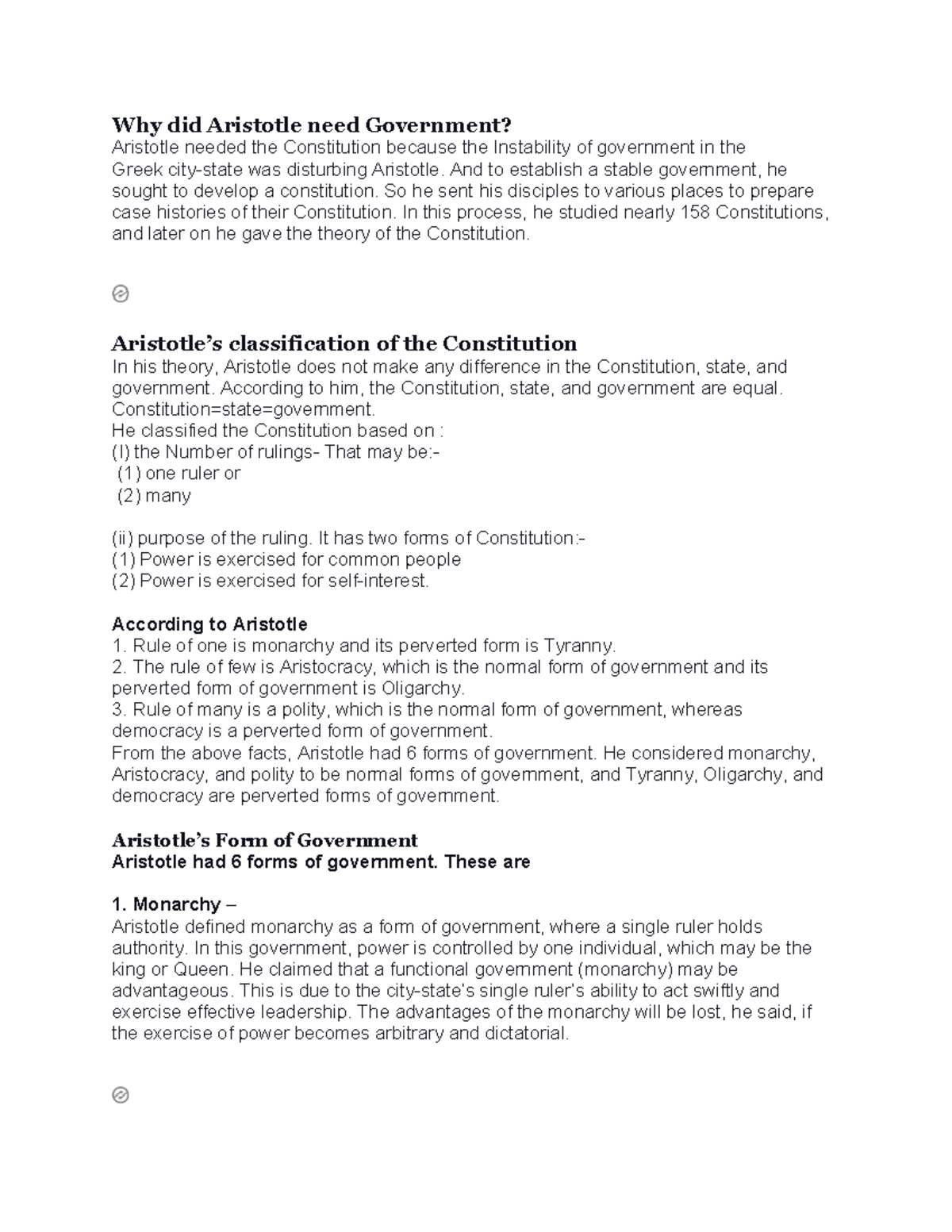 Why did Aristotle need Government?
Aristotle needed the Constitution because the Instability of government in the Greek city-state was disturbing Aristotle. And to establish a stable government, he sought to develop a constitution. So he sent his disciples to various places to prepare case histories of their Constitution. In this process, he studied nearly 158 Constitutions, and later on he gave the theory of the Constitution.

Aristotle's classification of the Constitution
In his theory, Aristotle does not make any difference in the Constitution, state, and government. According to him, the Constitution, state, and government are equal. Constitution=state=government.
He classified the Constitution based on :
(I) the Number of rulings- That may be:-
(1) one ruler or
(2) many

(ii) purpose of the ruling. It has two forms of Constitution:-
(1) Power is exercised for common people
(2) Power is exercised for self-interest.

According to Aristotle
1. Rule of one is monarchy and its perverted form is Tyranny.
2. The rule of few is Aristocracy, which is the normal form of government and its perverted form of government is Oligarchy.
3. Rule of many is a polity, which is the normal form of government, whereas democracy is a perverted form of government.
From the above facts, Aristotle had 6 forms of government. He considered monarchy, Aristocracy, and polity to be normal forms of government, and Tyranny, Oligarchy, and democracy are perverted forms of government.

Aristotle's Form of Government
Aristotle had 6 forms of government. These are

1. Monarchy –
Aristotle defined monarchy as a form of government, where a single ruler holds authority. In this government, power is controlled by one individual, which may be the king or Queen. He claimed that a functional government (monarchy) may be advantageous. This is due to the city-state's single ruler's ability to act swiftly and exercise effective leadership. The advantages of the monarchy will be lost, he said, if the exercise of power becomes arbitrary and dictatorial.